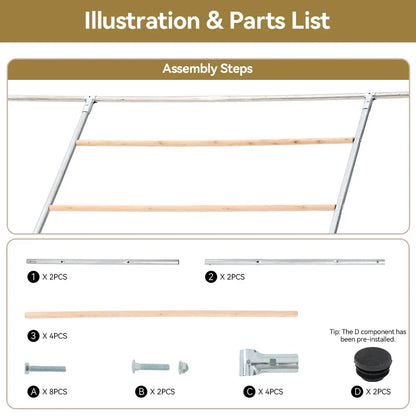 Illustration & Parts List

Assembly Steps

1 X 2PCS

2 X 2PCS

3 X 4PCS

Tip: The D component has been pre-installed.

A X 8PCS

B X 2PCS

C X 4PCS

D X 2PCS